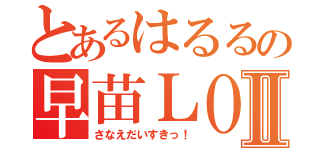 とあるはるるの
早苗ＬＯⅡ
さなえだいすきっ！